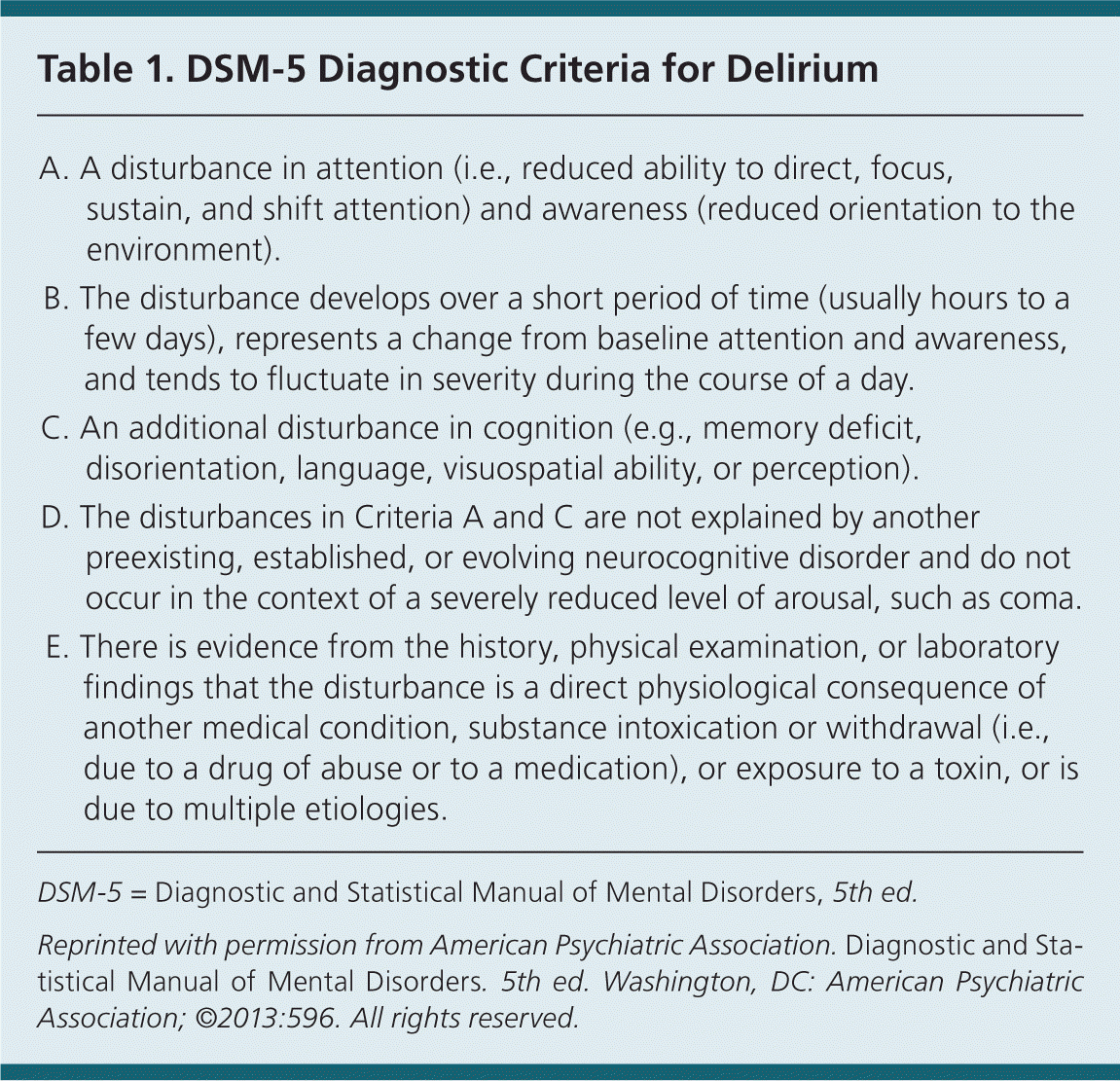 Table 1. DSM-5 Diagnostic Criteria for Delirium

A. A disturbance in attention (i.e., reduced ability to direct, focus, sustain, and shift attention) and awareness (reduced orientation to the environment).

B. The disturbance develops over a short period of time (usually hours to a few days), represents a change from baseline attention and awareness, and tends to fluctuate in severity during the course of a day.

C. An additional disturbance in cognition (e.g., memory deficit, disorientation, language, visuospatial ability, or perception).

D. The disturbances in Criteria A and C are not explained by another preexisting, established, or evolving neurocognitive disorder and do not occur in the context of a severely reduced level of arousal, such as coma.

E. There is evidence from the history, physical examination, or laboratory findings that the disturbance is a direct physiological consequence of another medical condition, substance intoxication or withdrawal (i.e., due to a drug of abuse or to a medication), or exposure to a toxin, or is due to multiple etiologies.

DSM-5 = Diagnostic and Statistical Manual of Mental Disorders, 5th ed.

Reprinted with permission from American Psychiatric Association. Diagnostic and Statistical Manual of Mental Disorders. 5th ed. Washington, DC: American Psychiatric Association; ©2013:596. All rights reserved.